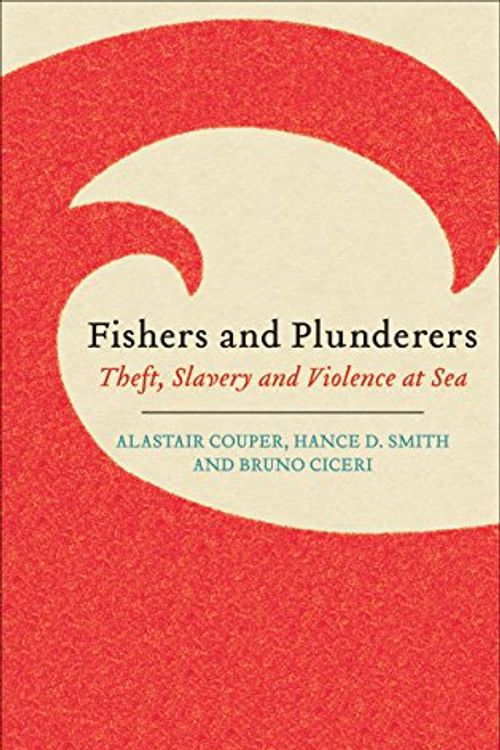 Fishers and Plunderers
Theft, Slavery and Violence at Sea

ALASTAIR COUPER, HANCE D. SMITH AND BRUNO CICERI